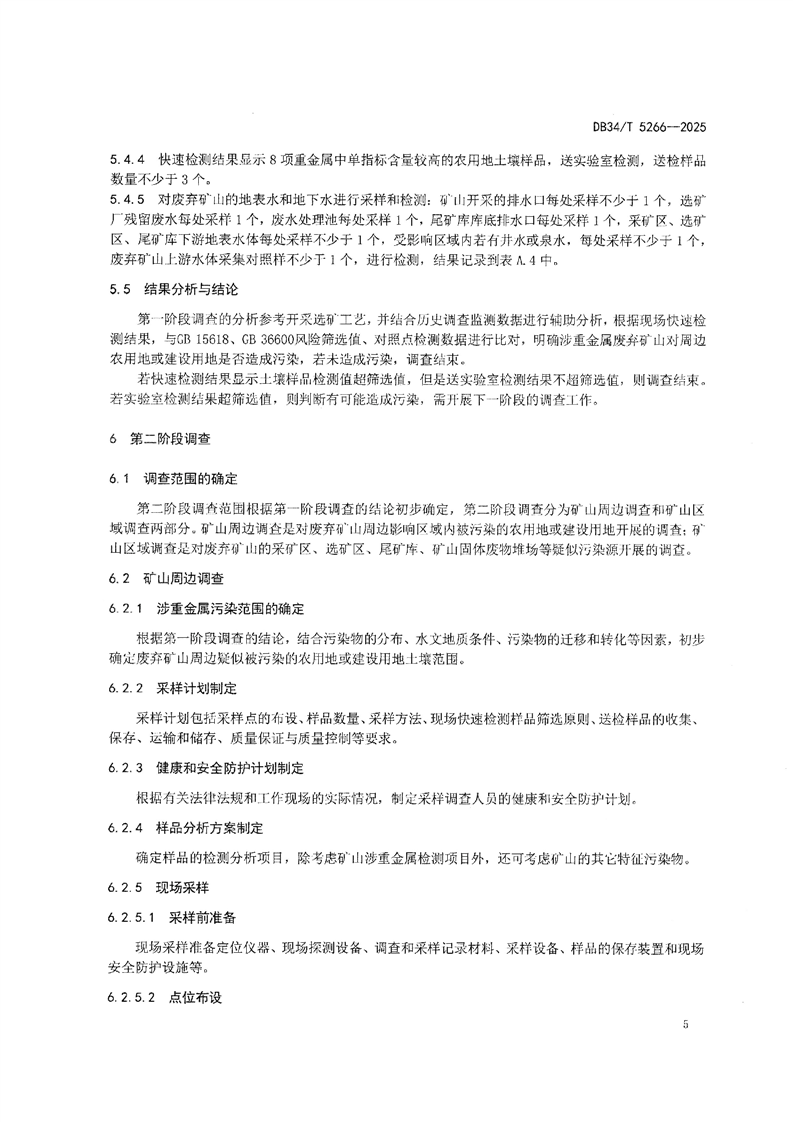 DB34/T 5266—2025

5.4.4 快速检测结果显示 8 项重金属中单指标含量较高的农用地土壤样品，送实验室检测，送检样品数量不少于 3 个。

5.4.5 对废弃矿山的地表水和地下水进行采样和检测：矿山开采的排水口每处采样不少于 1 个，选矿厂残留废水每处采样 1 个，废水处理池每处采样 1 个，尾矿库库底排水口每处采样 1 个，采矿区、选矿区、尾矿库下游地表水体每处采样不少于 1 个，受影响区域内若有井水或泉水，每处采样不少于 1 个，废弃矿山上游水体采集对照样不少于 1 个，进行检测，结果记录到表 A.4 中。

5.5 结果分析与结论

第一阶段调查的分析参考开采选矿工艺，并结合历史调查监测数据进行辅助分析，根据现场快速检测结果，与GB 15618、GB 36600风险筛选值、对照点检测数据进行比对，明确涉重金属废弃矿山对周边农用地或建设用地是否造成污染，若未造成污染，调查结束。

若快速检测结果显示土壤样品检测值超筛选值，但是送实验室检测结果不超筛选值，则调查结束。若实验室检测结果超筛选值，则判断有可能造成污染，需开展下一阶段的调查工作。

6 第二阶段调查

6.1 调查范围的确定

第二阶段调查范围根据第一阶段调查的结论初步确定，第二阶段调查分为矿山周边调查和矿山区域调查两部分。矿山周边调查是对废弃矿山周边影响区域内被污染的农用地或建设用地开展的调查；矿山区域调查是对废弃矿山的采矿区、选矿区、尾矿库、矿山固体废物堆场等疑似污染源开展的调查。

6.2 矿山周边调查

6.2.1 涉重金属污染范围的确定

根据第一阶段调查的结论，结合污染物的分布、水文地质条件、污染物的迁移和转化等因素，初步确定废弃矿山周边疑似被污染的农用地或建设用地土壤范围。

6.2.2 采样计划制定

采样计划包括采样点的布设、样品数量、采样方法、现场快速检测样品筛选原则、送检样品的收集、保存、运输和储存、质量保证与质量控制等要求。

6.2.3 健康和安全防护计划制定

根据有关法律法规和工作现场的实际情况，制定采样调查人员的健康和安全防护计划。

6.2.4 样品分析方案制定

确定样品的检测分析项目，除考虑矿山涉重金属检测项目外，还可考虑矿山的其它特征污染物。

6.2.5 现场采样

6.2.5.1 采样前准备

现场采样准备定位仪器、现场探测设备、调查和采样记录材料、采样设备、样品的保存装置和现场安全防护设施等。

6.2.5.2 点位布设

5